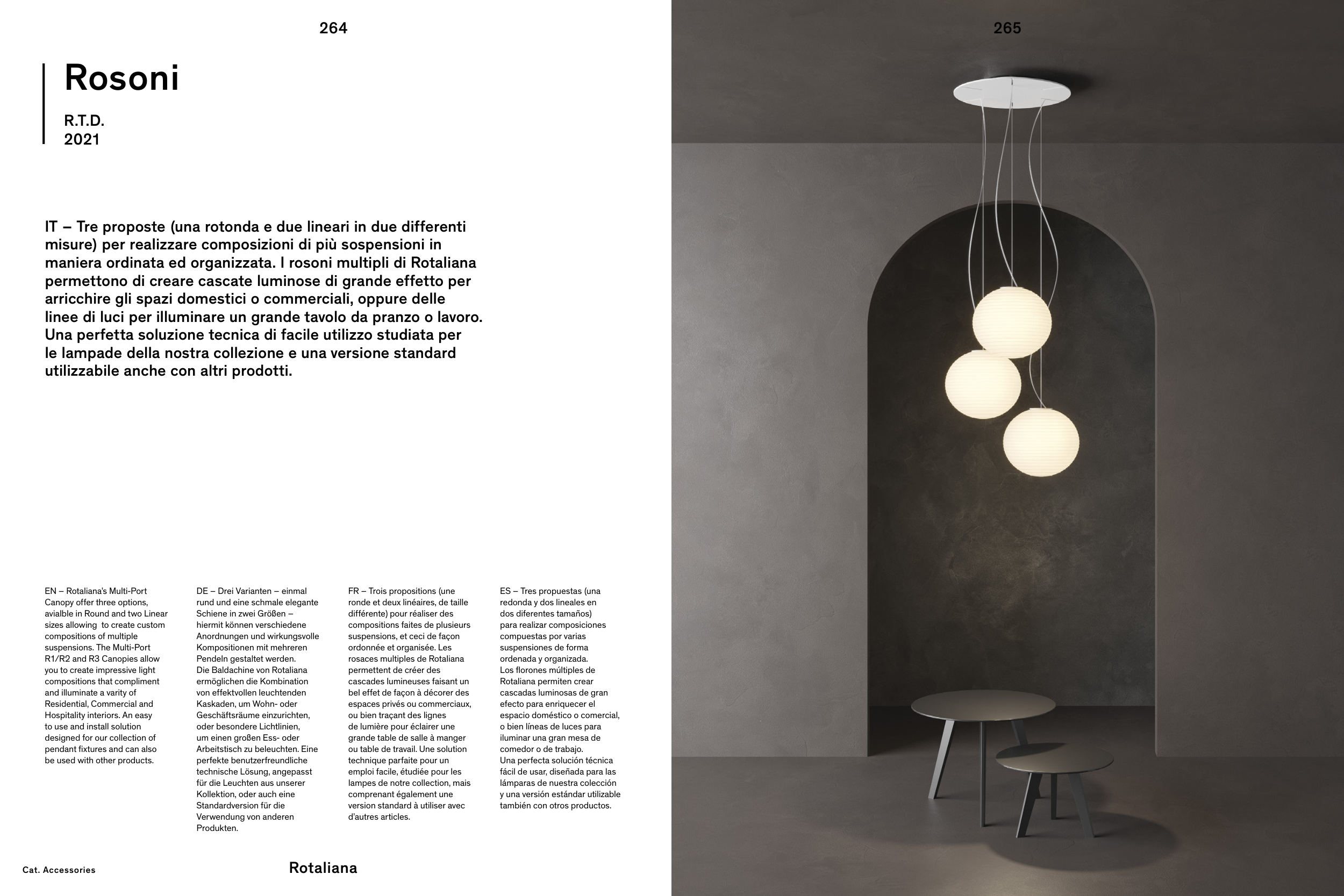 264

Rosoni

R.T.D.
2021

IT – Tre proposte (una rotonda e due lineari in due differenti misure) per realizzare composizioni di più sospensioni in maniera ordinata ed organizzata. I rosoni multipli di Rotaliana permettono di creare cascate luminose di grande effetto per arricchire gli spazi domestici o commerciali, oppure delle linee di luci per illuminare un grande tavolo da pranzo o lavoro. Una perfetta soluzione tecnica di facile utilizzo studiata per le lampade della nostra collezione e una versione standard utilizzabile anche con altri prodotti.

EN – Rotaliana's Multi-Port Canopy offer three options, avialble in Round and two Linear sizes allowing to create custom compositions of multiple suspensions. The Multi-Port R1/R2 and R3 Canopies allow you to create impressive light compositions that compliment and illuminate a varity of Residential, Commercial and Hospitality interiors. An easy to use and install solution designed for our collection of pendant fixtures and can also be used with other products.

DE – Drei Varianten – einmal rund und eine schmale elegante Schiene in zwei Größen – hiermit können verschiedene Anordnungen und wirkungsvolle Kompositionen mit mehreren Pendeln gestaltet werden.
Die Baldachine von Rotaliana ermöglichen die Kombination von effektvollen leuchtenden Kaskaden, um Wohn- oder Geschäftsräume einzurichten, oder besondere Lichtlinien, um einen großen Ess- oder Arbeitstisch zu beleuchten. Eine perfekte benutzerfreundliche technische Lösung, angepasst für die Leuchten aus unserer Kollektion, oder auch eine Standardversion für die Verwendung von anderen Produkten.

FR – Trois propositions (une ronde et deux linéaires, de taille différente) pour réaliser des compositions faites de plusieurs suspensions, et ceci de façon ordonnée et organisée. Les rosaces multiples de Rotaliana permettent de créer des cascades lumineuses faisant un bel effet de façon à décorer des espaces privés ou commerciaux, ou bien traçant des lignes de lumière pour éclairer une grande table de salle à manger ou table de travail. Une solution technique parfaite pour un emploi facile, étudiée pour les lampes de notre collection, mais comprenant également une version standard à utiliser avec d'autres articles.

ES – Tres propuestas (una redonda y dos lineales en dos diferentes tamaños) para realizar composiciones compuestas por varias suspensiones de forma ordenada y organizada.
Los florones múltiples de Rotaliana permiten crear cascadas luminosas de gran efecto para enriquecer el espacio doméstico o comercial, o bien líneas de luces para iluminar una gran mesa de comedor o de trabajo.
Una perfecta solución técnica fácil de usar, diseñada para las lámparas de nuestra colección y una versión estándar utilizable también con otros productos.

Cat. Accessories

Rotaliana

265